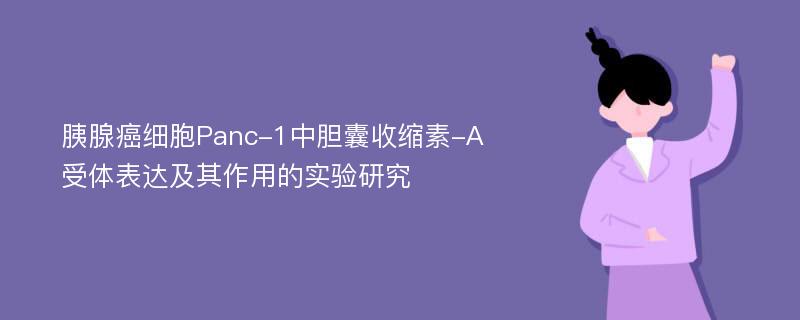 胰腺癌细胞Panc-1中胆囊收缩素-A受体表达及其作用的实验研究